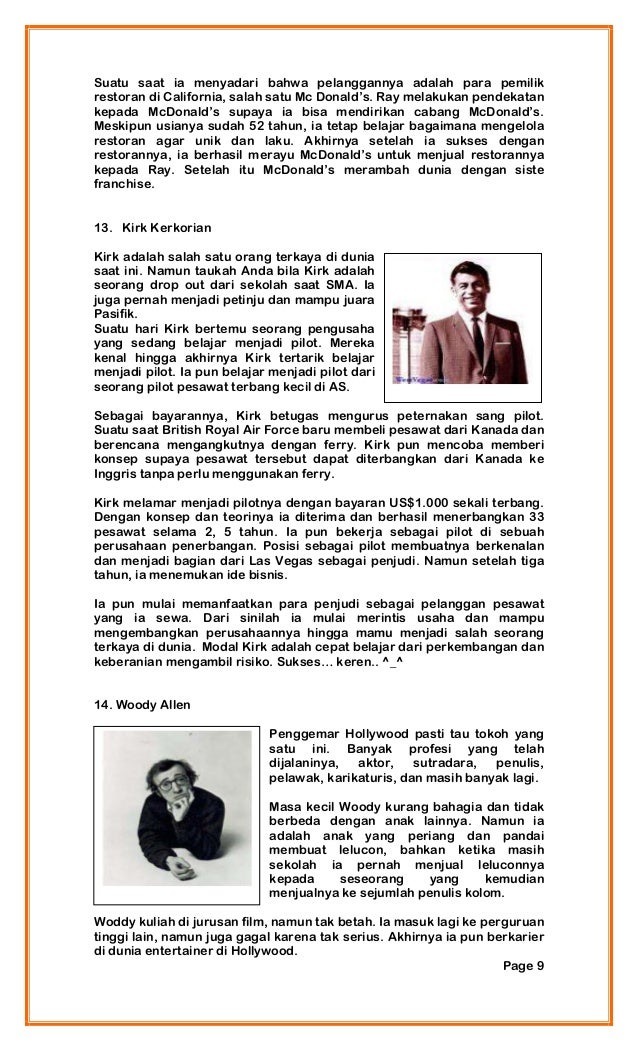 Suatu saat ia menyadari bahwa pelanggannya adalah para pemilik restoran di California, salah satu Mc Donald's. Ray melakukan pendekatan kepada McDonald's supaya ia bisa mendirikan cabang McDonald's. Meskipun usianya sudah 52 tahun, ia tetap belajar bagaimana mengelola restoran agar unik dan laku. Akhirnya setelah ia sukses dengan restorannya, ia berhasil merayu McDonald's untuk menjual restorannya kepada Ray. Setelah itu McDonald's merambah dunia dengan siste franchise.

13. Kirk Kerkorian

Kirk adalah salah satu orang terkaya di dunia saat ini. Namun taukah Anda bila Kirk adalah seorang drop out dari sekolah saat SMA. Ia juga pernah menjadi petinju dan mampu juara Pasifik.
Suatu hari Kirk bertemu seorang pengusaha yang sedang belajar menjadi pilot. Mereka kenal hingga akhirnya Kirk tertarik belajar menjadi pilot. Ia pun belajar menjadi pilot dari seorang pilot pesawat terbang kecil di AS.

Sebagai bayarannya, Kirk betugas mengurus peternakan sang pilot. Suatu saat British Royal Air Force baru membeli pesawat dari Kanada dan berencana mengangkutnya dengan ferry. Kirk pun mencoba memberi konsep supaya pesawat tersebut dapat diterbangkan dari Kanada ke Inggris tanpa perlu menggunakan ferry.

Kirk melamar menjadi pilotnya dengan bayaran US$1.000 sekali terbang. Dengan konsep dan teorinya ia diterima dan berhasil menerbangkan 33 pesawat selama 2, 5 tahun. Ia pun bekerja sebagai pilot di sebuah perusahaan penerbangan. Posisi sebagai pilot membuatnya berkenalan dan menjadi bagian dari Las Vegas sebagai penjudi. Namun setelah tiga tahun, ia menemukan ide bisnis.

Ia pun mulai memanfaatkan para penjudi sebagai pelanggan pesawat yang ia sewa. Dari sinilah ia mulai merintis usaha dan mampu mengembangkan perusahaannya hingga mamu menjadi salah seorang terkaya di dunia. Modal Kirk adalah cepat belajar dari perkembangan dan keberanian mengambil risiko. Sukses… keren.. ^_^

14. Woody Allen

Penggemar Hollywood pasti tau tokoh yang satu ini. Banyak profesi yang telah dijalaninya, aktor, sutradara, penulis, pelawak, karikaturis, dan masih banyak lagi.

Masa kecil Woody kurang bahagia dan tidak berbeda dengan anak lainnya. Namun ia adalah anak yang periang dan pandai membuat lelucon, bahkan ketika masih sekolah ia pernah menjual leluconnya kepada seseorang yang kemudian menjualnya ke sejumlah penulis kolom.

Woddy kuliah di jurusan film, namun tak betah. Ia masuk lagi ke perguruan tinggi lain, namun juga gagal karena tak serius. Akhirnya ia pun berkarier di dunia entertainer di Hollywood.

Page 9